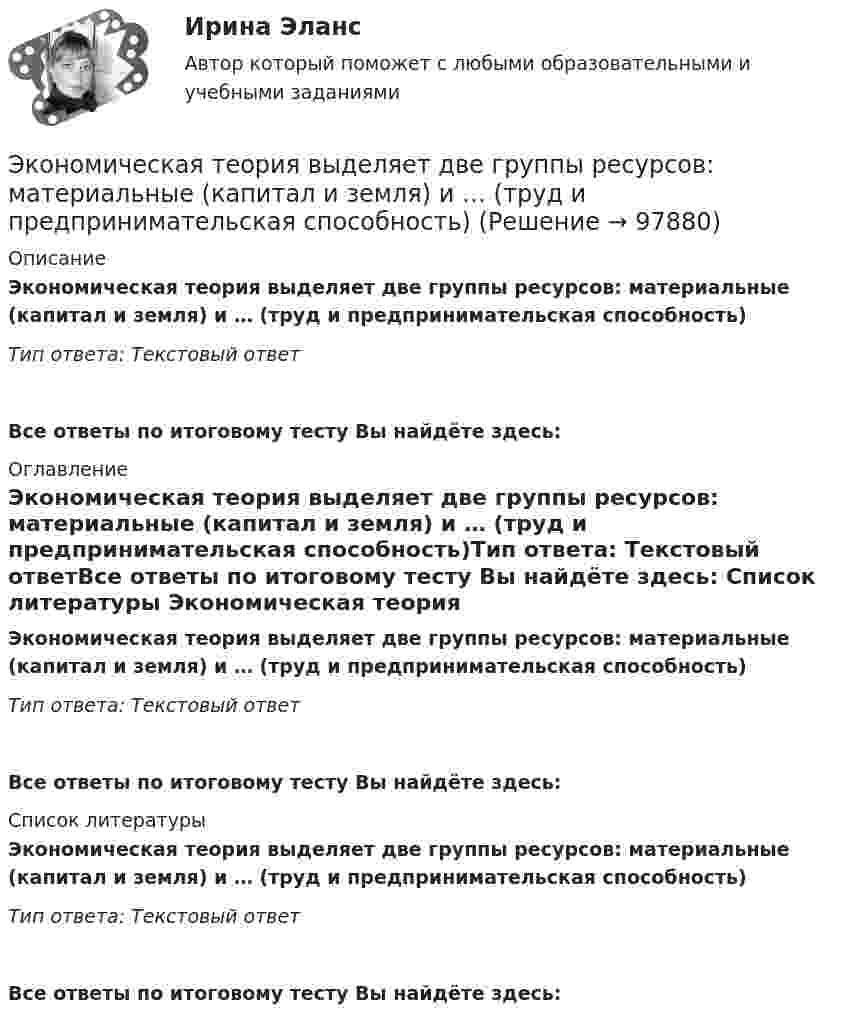 Ирина Эланс

Автор который поможет с любыми образовательными и учебными заданиями

Экономическая теория выделяет две группы ресурсов: материальные (капитал и земля) и … (труд и предпринимательская способность) (Решение → 97880)

Описание

Экономическая теория выделяет две группы ресурсов: материальные (капитал и земля) и … (труд и предпринимательская способность)

Тип ответа: Текстовый ответ

Все ответы по итоговому тесту Вы найдёте здесь:

Оглавление

Экономическая теория выделяет две группы ресурсов: материальные (капитал и земля) и … (труд и предпринимательская способность)Тип ответа: Текстовый ответВсе ответы по итоговому тесту Вы найдёте здесь: Список литературы Экономическая теория

Экономическая теория выделяет две группы ресурсов: материальные (капитал и земля) и … (труд и предпринимательская способность)

Тип ответа: Текстовый ответ

Все ответы по итоговому тесту Вы найдёте здесь:

Список литературы

Экономическая теория выделяет две группы ресурсов: материальные (капитал и земля) и … (труд и предпринимательская способность)

Тип ответа: Текстовый ответ

Все ответы по итоговому тесту Вы найдёте здесь: